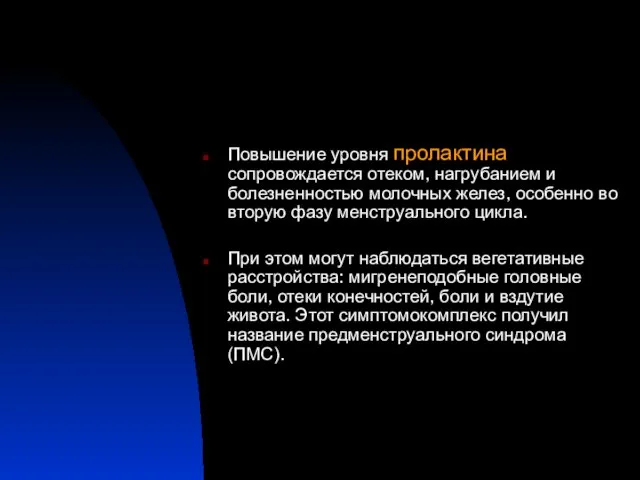 Повышение уровня пролактина сопровождается отеком, нагрубанием и болезненностью молочных желез, особенно во вторую фазу менструального цикла.

При этом могут наблюдаться вегетативные расстройства: мигренеподобные головные боли, отеки конечностей, боли и вздутие живота. Этот симптомокомплекс получил название предменструального синдрома (ПМС).